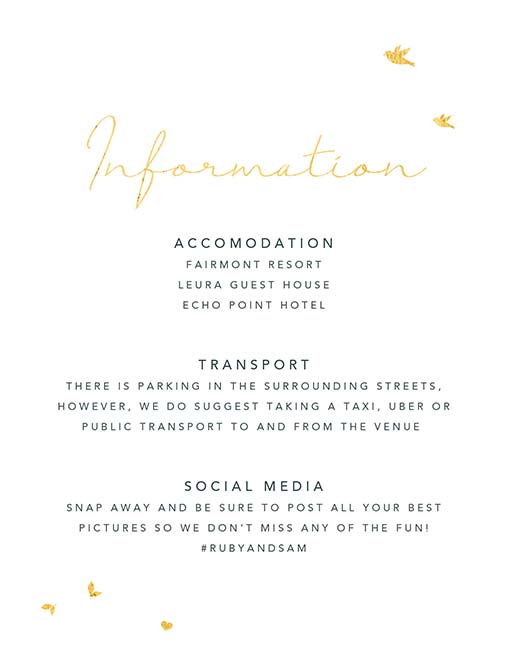 Information

ACCOMODATION
FAIRMONT RESORT
LEURA GUEST HOUSE
ECHO POINT HOTEL

TRANSPORT
THERE IS PARKING IN THE SURROUNDING STREETS, HOWEVER, WE DO SUGGEST TAKING A TAXI, UBER OR PUBLIC TRANSPORT TO AND FROM THE VENUE

SOCIAL MEDIA
SNAP AWAY AND BE SURE TO POST ALL YOUR BEST PICTURES SO WE DON'T MISS ANY OF THE FUN!
#RUBYANDSAM